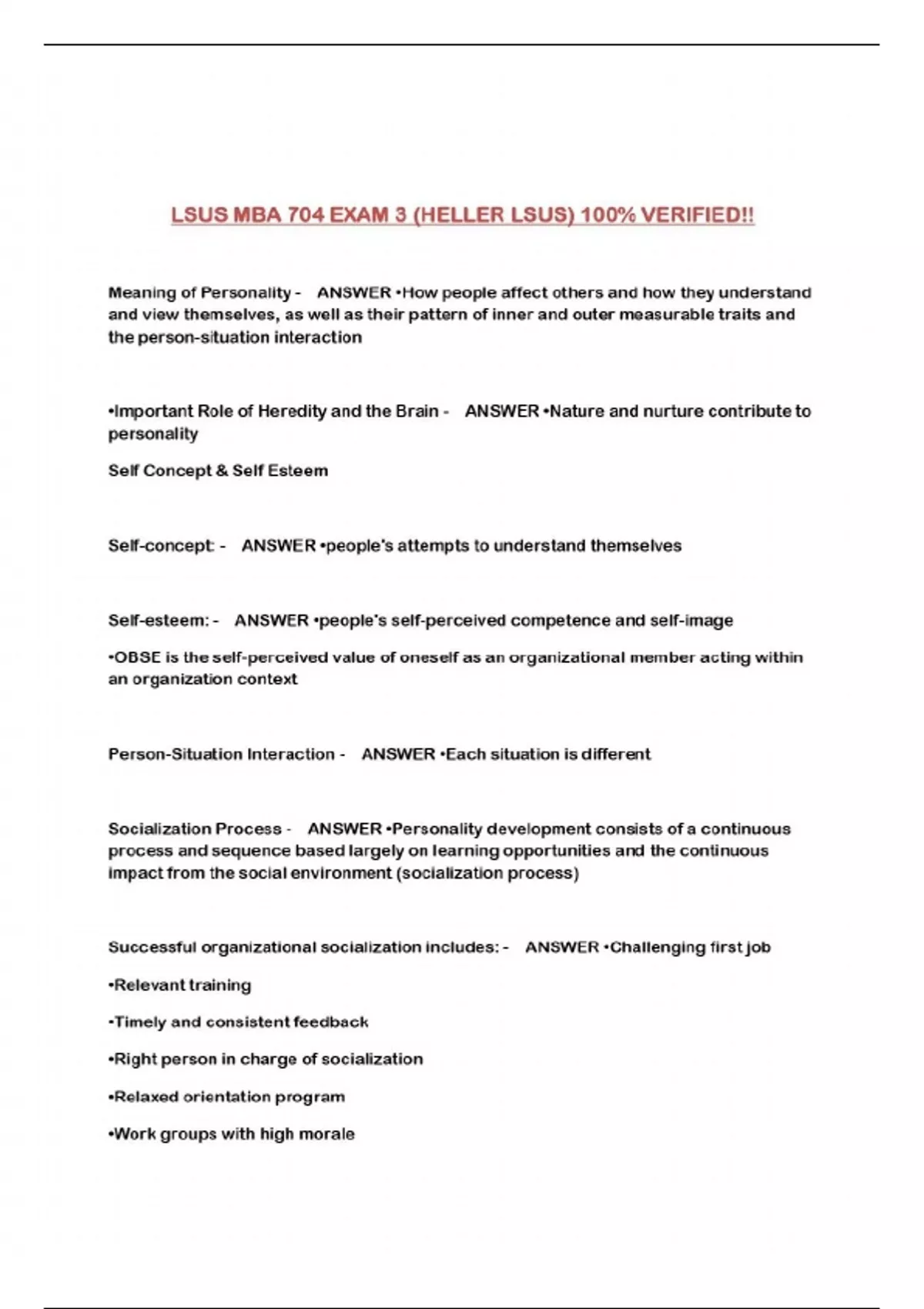 LSUS MBA 704 EXAM 3 (HELLER LSUS) 100% VERIFIED!!

Meaning of Personality - ANSWER •How people affect others and how they understand and view themselves, as well as their pattern of inner and outer measurable traits and the person-situation interaction

•Important Role of Heredity and the Brain - ANSWER •Nature and nurture contribute to personality

Self Concept & Self Esteem

Self-concept: - ANSWER •people's attempts to understand themselves

Self-esteem: - ANSWER •people's self-perceived competence and self-image

•OBSE is the self-perceived value of oneself as an organizational member acting within an organization context

Person-Situation Interaction - ANSWER •Each situation is different

Socialization Process - ANSWER •Personality development consists of a continuous process and sequence based largely on learning opportunities and the continuous impact from the social environment (socialization process)

Successful organizational socialization includes: - ANSWER •Challenging first job

•Relevant training

•Timely and consistent feedback

•Right person in charge of socialization

•Relaxed orientation program

•Work groups with high morale